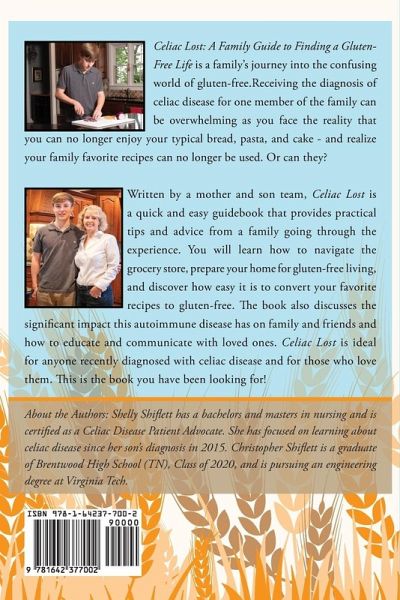 Celiac Lost: A Family Guide to Finding a Gluten-Free Life is a family's journey into the confusing world of gluten-free.Receiving the diagnosis of celiac disease for one member of the family can be overwhelming as you face the reality that you can no longer enjoy your typical bread, pasta, and cake - and realize your family favorite recipes can no longer be used. Or can they?

Written by a mother and son team, Celiac Lost is a quick and easy guidebook that provides practical tips and advice from a family going through the experience. You will learn how to navigate the grocery store, prepare your home for gluten-free living, and discover how easy it is to convert your favorite recipes to gluten-free. The book also discusses the significant impact this autoimmune disease has on family and friends and how to educate and communicate with loved ones. Celiac Lost is ideal for anyone recently diagnosed with celiac disease and for those who love them. This is the book you have been looking for!

About the Authors: Shelly Shiflett has a bachelors and masters in nursing and is certified as a Celiac Disease Patient Advocate. She has focused on learning about celiac disease since her son's diagnosis in 2015. Christopher Shiflett is a graduate of Brentwood High School (TN), Class of 2020, and is pursuing an engineering degree at Virginia Tech.

ISBN 978-1-64237-700-2
90000
9 781642 377002